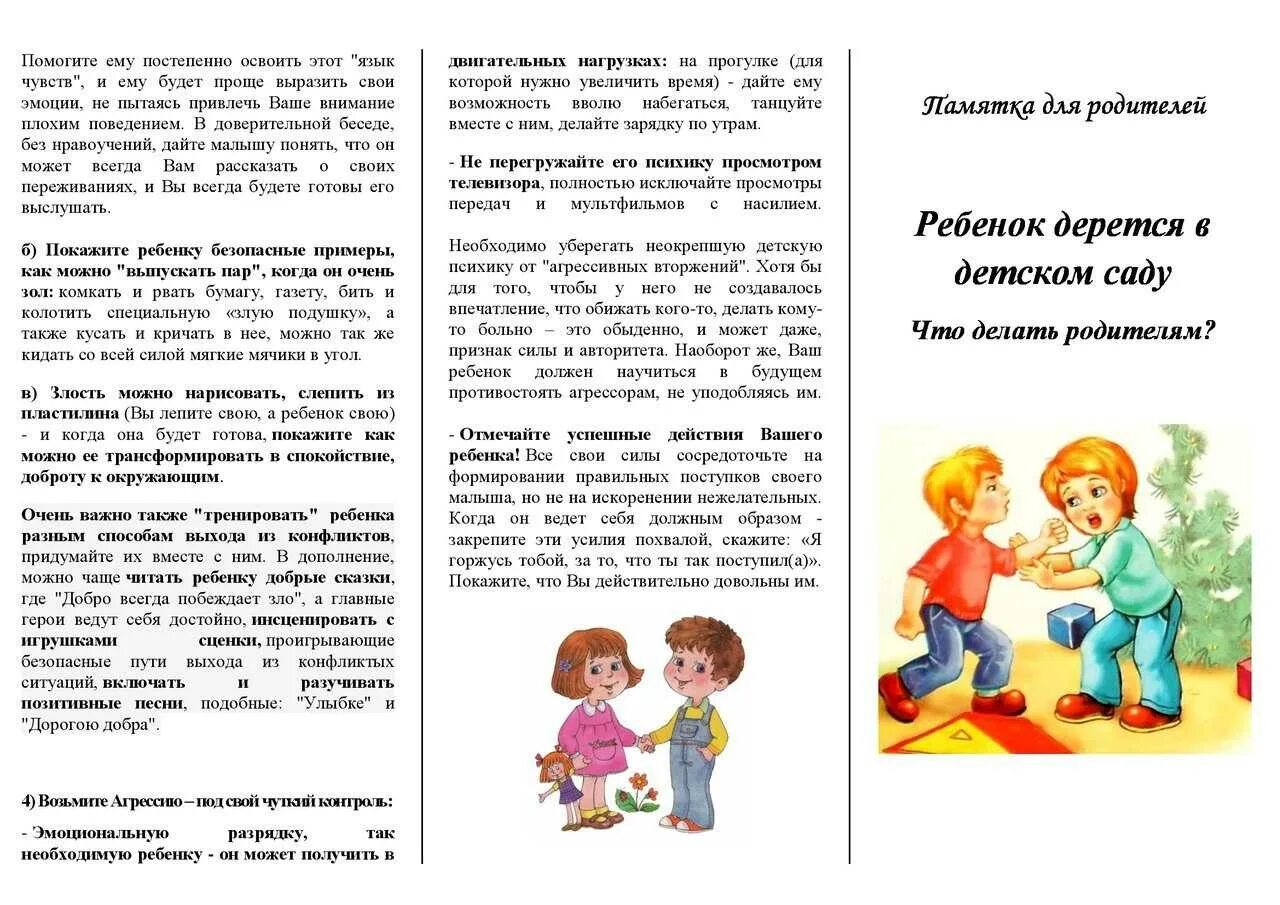 Помогите ему постепенно освоить этот "язык чувств", и ему будет проще выразить свои эмоции, не пытаясь привлечь Ваше внимание плохим поведением. В доверительной беседе, без нравоучений, дайте малышу понять, что он может всегда Вам рассказать о своих переживаниях, и Вы всегда будете готовы его выслушать.

б) Покажите ребенку безопасные примеры, как можно "выпускать пар", когда он очень зол: комкать и рвать бумагу, газету, бить и колотить специальную «злую подушку», а также кусать и кричать в нее, можно так же кидать со всей силой мягкие мячики в угол.

в) Злость можно нарисовать, слепить из пластилина (Вы лепите свою, а ребенок свою) - и когда она будет готова, покажите как можно ее трансформировать в спокойствие, доброту к окружающим.

Очень важно также "тренировать" ребенка разным способам выхода из конфликтов, придумайте их вместе с ним. В дополнение, можно чаще читать ребенку добрые сказки, где "Добро всегда побеждает зло", а главные герои ведут себя достойно, инсценировать с игрушками сценки, проигрывающие безопасные пути выхода из конфликтых ситуаций, включать и разучивать позитивные песни, подобные: "Улыбке" и "Дорогою добра".

4) Возьмите Агрессию – под свой чуткий контроль:

- Эмоциональную разрядку, так необходимую ребенку - он может получить в двигательных нагрузках: на прогулке (для которой нужно увеличить время) - дайте ему возможность вволю набегаться, танцуйте вместе с ним, делайте зарядку по утрам.

- Не перегружайте его психику просмотром телевизора, полностью исключайте просмотры передач и мультфильмов с насилием.

Необходимо уберегать неокрепшую детскую психику от "агрессивных вторжений". Хотя бы для того, чтобы у него не создавалось впечатление, что обижать кого-то, делать кому-то больно – это обыденно, и может даже, признак силы и авторитета. Наоборот же, Ваш ребенок должен научиться в будущем противостоять агрессорам, не уподобляясь им.

- Отмечайте успешные действия Вашего ребенка! Все свои силы сосредоточьте на формировании правильных поступков своего малыша, но не на искоренении нежелательных. Когда он ведет себя должным образом - закрепите эти усилия похвалой, скажите: «Я горжусь тобой, за то, что ты так поступил(а)». Покажите, что Вы действительно довольны им.

Памятка для родителей

Ребенок дерется в детском саду

Что делать родителям?